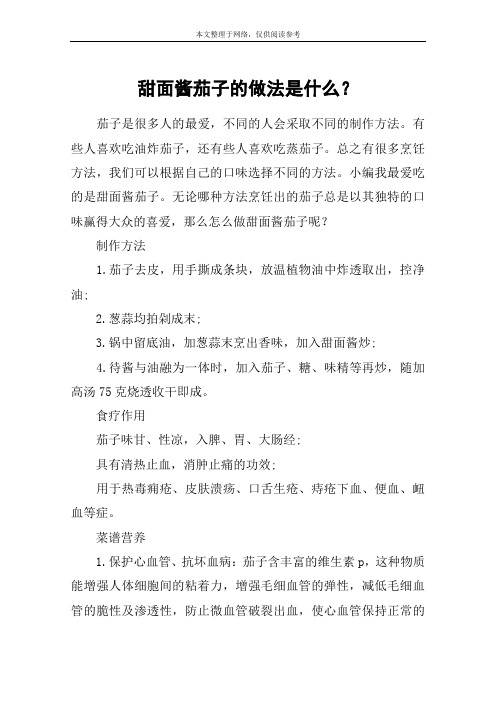 本文整理于网络，仅供阅读参考

甜面酱茄子的做法是什么？

茄子是很多人的最爱，不同的人会采取不同的制作方法。有些人喜欢吃油炸茄子，还有些人喜欢吃蒸茄子。总之有很多烹饪方法，我们可以根据自己的口味选择不同的方法。小编我最爱吃的是甜面酱茄子。无论哪种方法烹饪出的茄子总是以其独特的口味赢得大众的喜爱，那么怎么做甜面酱茄子呢？

制作方法

1.茄子去皮，用手撕成条块，放温植物油中炸透取出，控净油；

2.葱蒜均拍剁成末；

3.锅中留底油，加葱蒜末烹出香味，加入甜面酱炒；

4.待酱与油融为一体时，加入茄子、糖、味精等再炒，随加高汤75克烧透收干即成。

食疗作用

茄子味甘、性凉，入脾、胃、大肠经；

具有清热止血，消肿止痛的功效；

用于热毒痈疮、皮肤溃疡、口舌生疮、痔疮下血、便血、衄血等症。

菜谱营养

1.保护心血管、抗坏血病：茄子含丰富的维生素p，这种物质能增强人体细胞间的粘着力，增强毛细血管的弹性，减低毛细血管的脆性及渗透性，防止微血管破裂出血，使心血管保持正常的